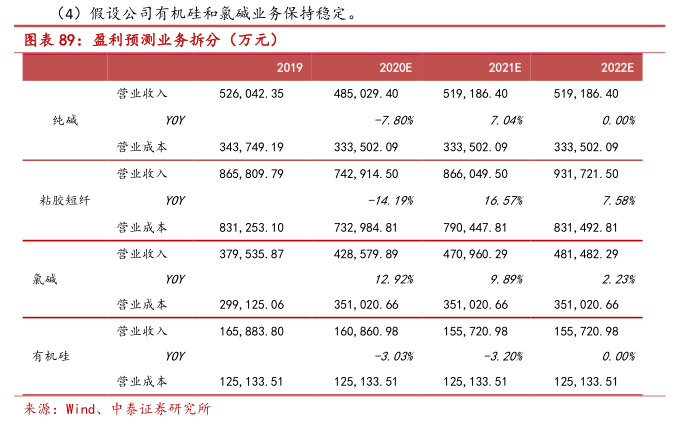 （4）假设公司有机硅和氯碱业务保持稳定。

图表 89：盈利预测业务拆分（万元）

| | | 2019 | 2020E | 2021E | 2022E |
|---|---|---|---|---|---|
| 纯碱 | 营业收入 | 526,042.35 | 485,029.40 | 519,186.40 | 519,186.40 |
| | YOY | | -7.80% | 7.04% | 0.00% |
| | 营业成本 | 343,749.19 | 333,502.09 | 333,502.09 | 333,502.09 |
| 粘胶短纤 | 营业收入 | 865,809.79 | 742,914.50 | 866,049.50 | 931,721.50 |
| | YOY | | -14.19% | 16.57% | 7.58% |
| | 营业成本 | 831,253.10 | 732,984.81 | 790,447.81 | 831,492.81 |
| 氯碱 | 营业收入 | 379,535.87 | 428,579.89 | 470,960.29 | 481,482.29 |
| | YOY | | 12.92% | 9.89% | 2.23% |
| | 营业成本 | 299,125.06 | 351,020.66 | 351,020.66 | 351,020.66 |
| 有机硅 | 营业收入 | 165,883.80 | 160,860.98 | 155,720.98 | 155,720.98 |
| | YOY | | -3.03% | -3.20% | 0.00% |
| | 营业成本 | 125,133.51 | 125,133.51 | 125,133.51 | 125,133.51 |

来源：Wind、中泰证券研究所